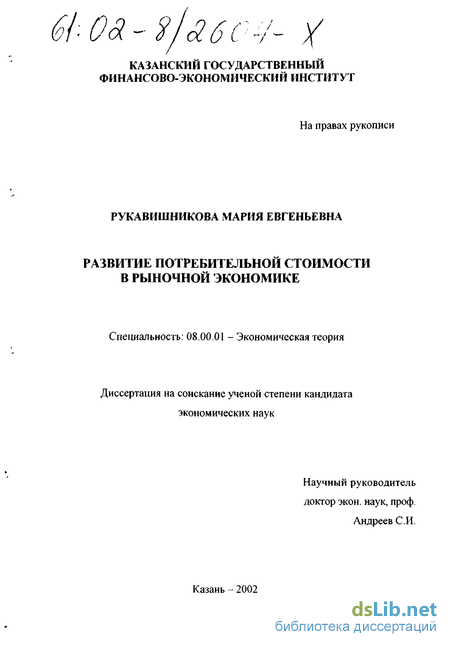 61:02-8/2604-X

КАЗАНСКИЙ ГОСУДАРСТВЕННЫЙ ФИНАНСОВО-ЭКОНОМИЧЕСКИЙ ИНСТИТУТ

На правах рукописи

РУКАВИШНИКОВА МАРИЯ ЕВГЕНЬЕВНА

РАЗВИТИЕ ПОТРЕБИТЕЛЬНОЙ СТОИМОСТИ В РЫНОЧНОЙ ЭКОНОМИКЕ

Специальность: 08.00.01 – Экономическая теория

Диссертация на соискание ученой степени кандидата экономических наук

Научный руководитель
доктор экон. наук, проф.
Андреев С.И.

Казань – 2002

dsLib.net
библиотека диссертаций